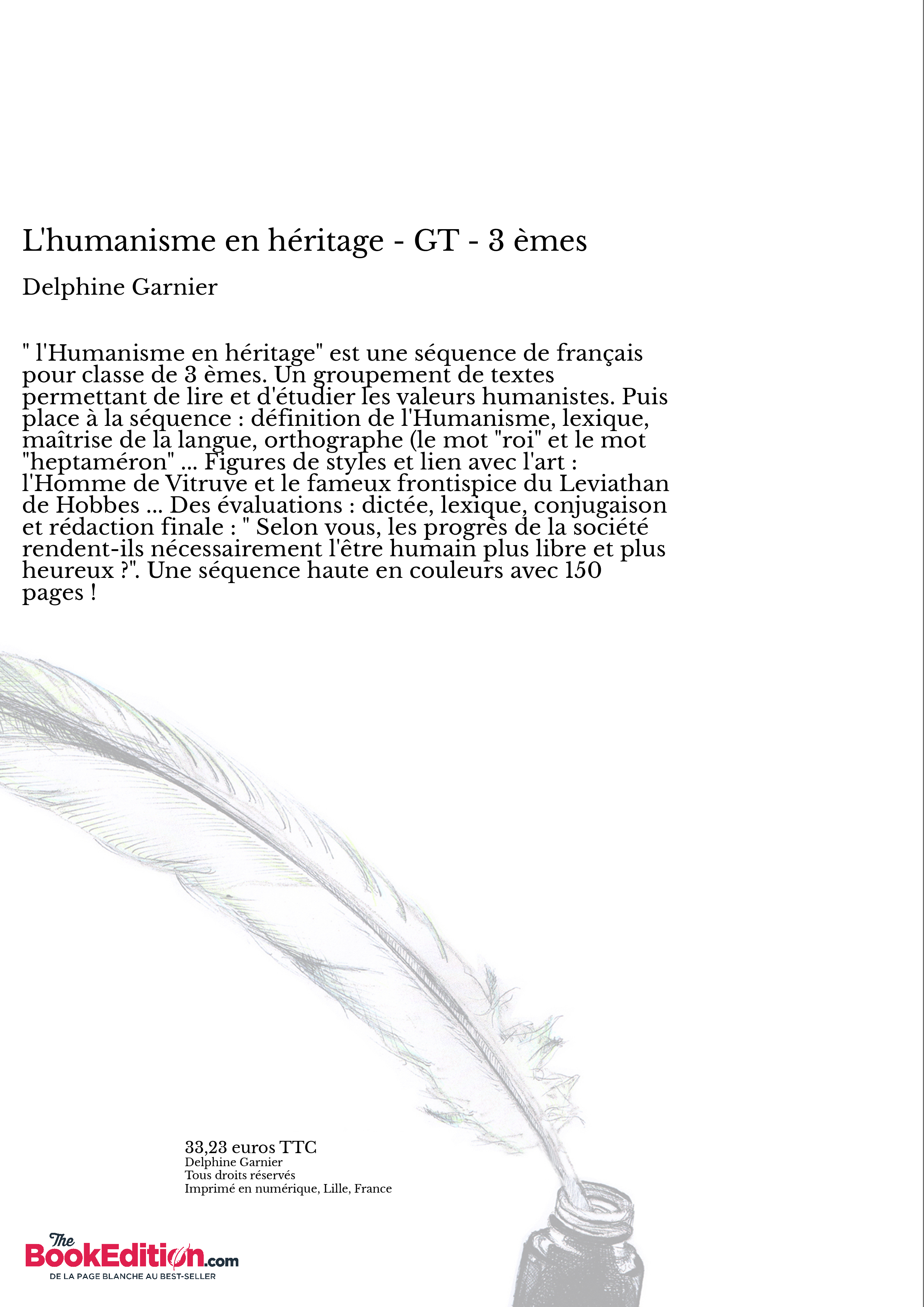 L'humanisme en héritage - GT - 3 èmes

Delphine Garnier

" l'Humanisme en héritage" est une séquence de français pour classe de 3 èmes. Un groupement de textes permettant de lire et d'étudier les valeurs humanistes. Puis place à la séquence : définition de l'Humanisme, lexique, maîtrise de la langue, orthographe (le mot "roi" et le mot "heptaméron" ... Figures de styles et lien avec l'art : l'Homme de Vitruve et le fameux frontispice du Leviathan de Hobbes ... Des évaluations : dictée, lexique, conjugaison et rédaction finale : " Selon vous, les progrès de la société rendent-ils nécessairement l'être humain plus libre et plus heureux ?". Une séquence haute en couleurs avec 150 pages !

33,23 euros TTC
Delphine Garnier
Tous droits réservés
Imprimé en numérique, Lille, France

The BookEdition.com
DE LA PAGE BLANCHE AU BEST-SELLER